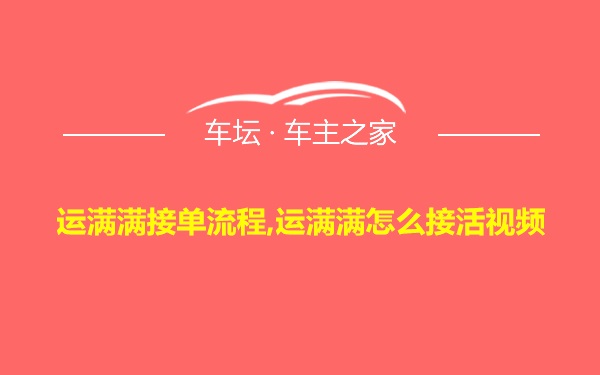 车坛 · 车主之家

运满满接单流程,运满满怎么接活视频